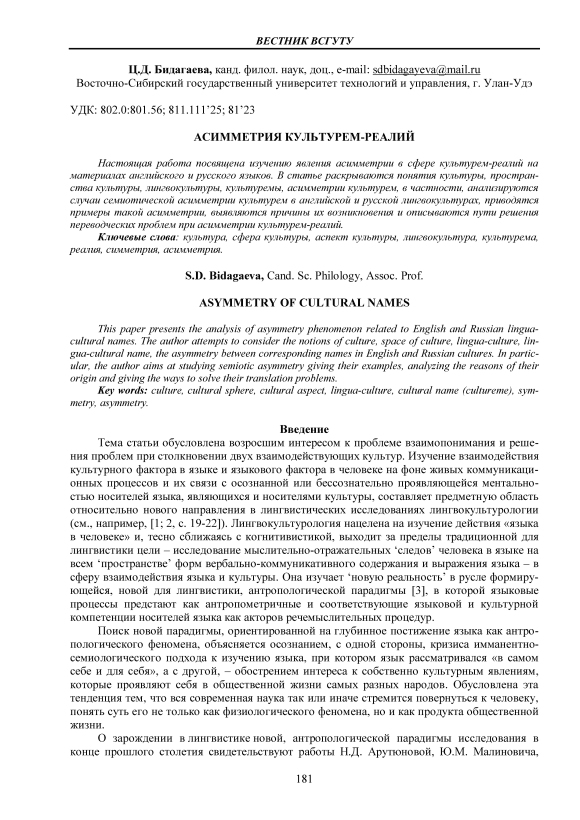 ВЕСТНИК ВСГУТУ

Ц.Д. Бидагаева, канд. филол. наук, доц., e-mail: sdbidagayeva@mail.ru
Восточно-Сибирский государственный университет технологий и управления, г. Улан-Удэ

УДК: 802.0:801.56; 811.111'25; 81'23

АСИММЕТРИЯ КУЛЬТУРЕМ-РЕАЛИЙ

Настоящая работа посвящена изучению явления асимметрии в сфере культурем-реалий на материалах английского и русского языков. В статье раскрываются понятия культуры, пространства культуры, лингвокультуры, культуремы, асимметрии культурем, в частности, анализируются случаи семиотической асимметрии культурем в английской и русской лингвокультурах, приводятся примеры такой асимметрии, выявляются причины их возникновения и описываются пути решения переводческих проблем при асимметрии культурем-реалий.

Ключевые слова: культура, сфера культуры, аспект культуры, лингвокультура, культурема, реалия, симметрия, асимметрия.

S.D. Bidagaeva, Cand. Sc. Philology, Assoc. Prof.

ASYMMETRY OF CULTURAL NAMES

This paper presents the analysis of asymmetry phenomenon related to English and Russian lingua-cultural names. The author attempts to consider the notions of culture, space of culture, lingua-culture, lingua-cultural name, the asymmetry between corresponding names in English and Russian cultures. In particular, the author aims at studying semiotic asymmetry giving their examples, analyzing the reasons of their origin and giving the ways to solve their translation problems.

Key words: culture, cultural sphere, cultural aspect, lingua-culture, cultural name (cultureme), symmetry, asymmetry.

Введение

Тема статьи обусловлена возросшим интересом к проблеме взаимопонимания и решения проблем при столкновении двух взаимодействующих культур. Изучение взаимодействия культурного фактора в языке и языкового фактора в человеке на фоне живых коммуникационных процессов и их связи с осознанной или бессознательно проявляющейся ментальностью носителей языка, являющихся и носителями культуры, составляет предметную область относительно нового направления в лингвистических исследованиях лингвокультурологии (см., например, [1; 2, с. 19-22]). Лингвокультурология нацелена на изучение действия «языка в человеке» и, тесно сближаясь с когнитивистикой, выходит за пределы традиционной для лингвистики цели – исследование мыслительно-отражательных 'следов' человека в языке на всем 'пространстве' форм вербально-коммуникативного содержания и выражения языка – в сферу взаимодействия языка и культуры. Она изучает 'новую реальность' в русле формирующейся, новой для лингвистики, антропологической парадигмы [3], в которой языковые процессы предстают как антропометричные и соответствующие языковой и культурной компетенции носителей языка как акторов речемыслительных процедур.

Поиск новой парадигмы, ориентированной на глубинное постижение языка как антропологического феномена, объясняется осознанием, с одной стороны, кризиса имманентно-семиологического подхода к изучению языка, при котором язык рассматривался «в самом себе и для себя», а с другой, – обострением интереса к собственно культурным явлениям, которые проявляют себя в общественной жизни самых разных народов. Обусловлена эта тенденция тем, что вся современная наука так или иначе стремится повернуться к человеку, понять суть его не только как физиологического феномена, но и как продукта общественной жизни.

О зарождении в лингвистике новой, антропологической парадигмы исследования в конце прошлого столетия свидетельствуют работы Н.Д. Арутюновой, Ю.М. Малиновича,

181